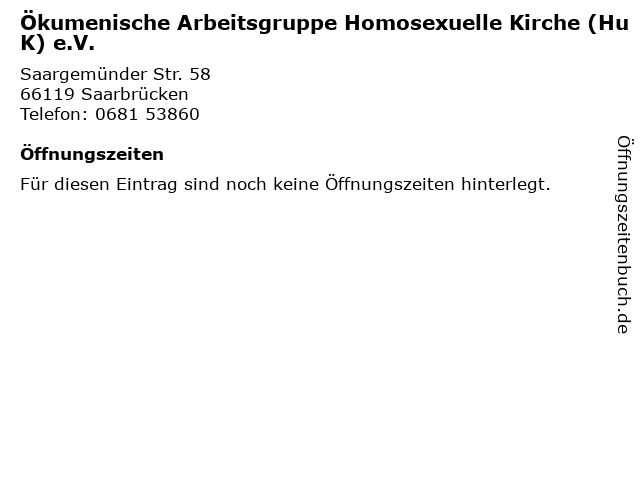 Ökumenische Arbeitsgruppe Homosexuelle Kirche (HuK) e.V.

Saargemünder Str. 58
66119 Saarbrücken
Telefon: 0681 53860

Öffnungszeiten

Für diesen Eintrag sind noch keine Öffnungszeiten hinterlegt.

Öffnungszeitenbuch.de